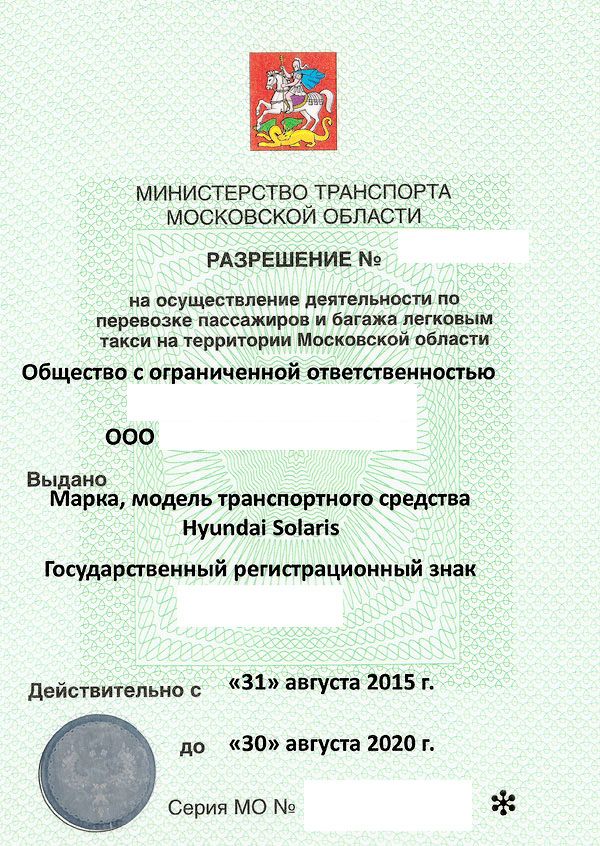 МИНИСТЕРСТВО ТРАНСПОРТА МОСКОВСКОЙ ОБЛАСТИ

РАЗРЕШЕНИЕ №

на осуществление деятельности по перевозке пассажиров и багажа легковым такси на территории Московской области

Общество с ограниченной ответственностью

ООО

Выдано

Марка, модель транспортного средства
Hyundai Solaris

Государственный регистрационный знак

Действительно с «31» августа 2015 г.

до «30» августа 2020 г.

Серия МО №